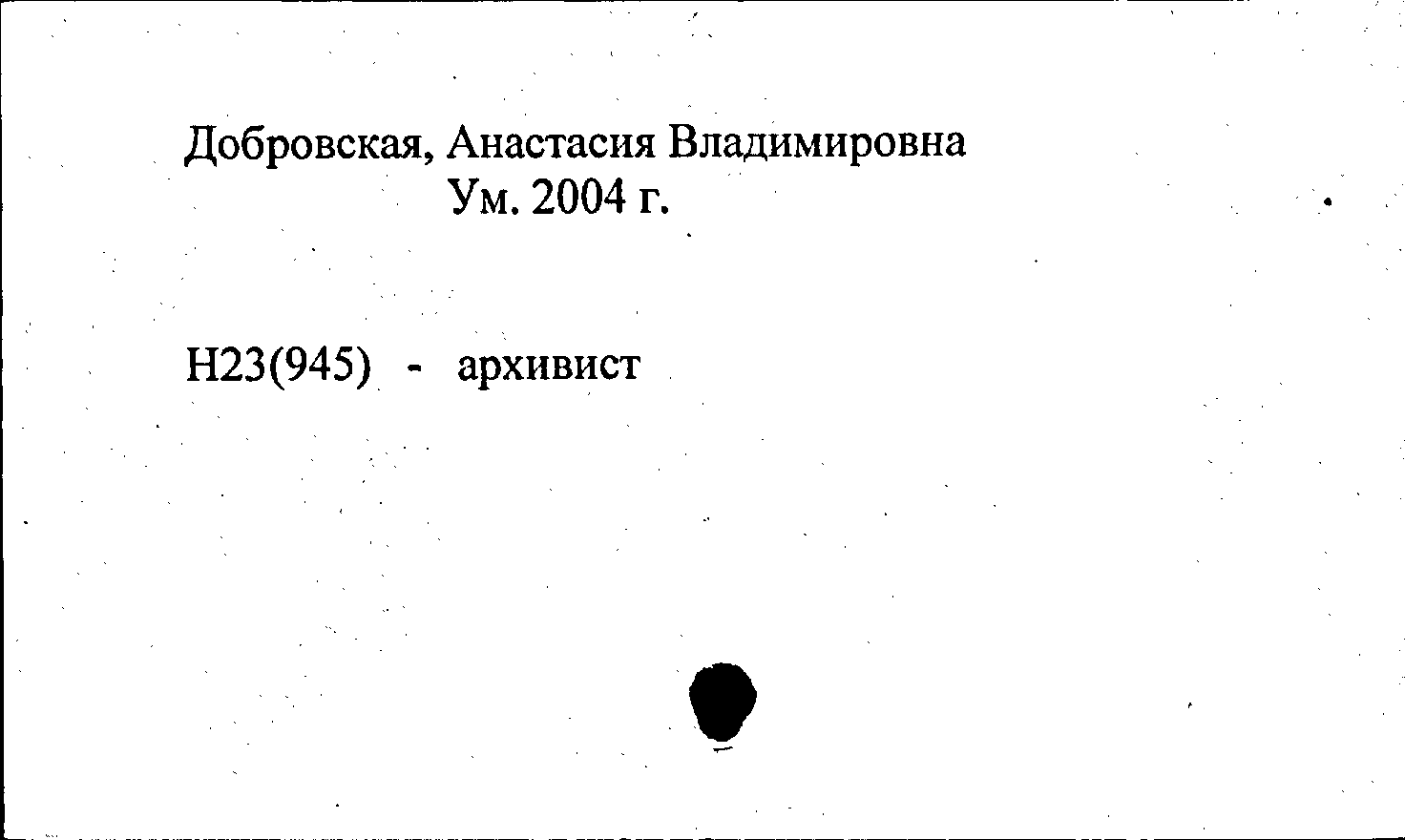 Добровская, Анастасия Владимировна
Ум. 2004 г.

Н23(945) - архивист